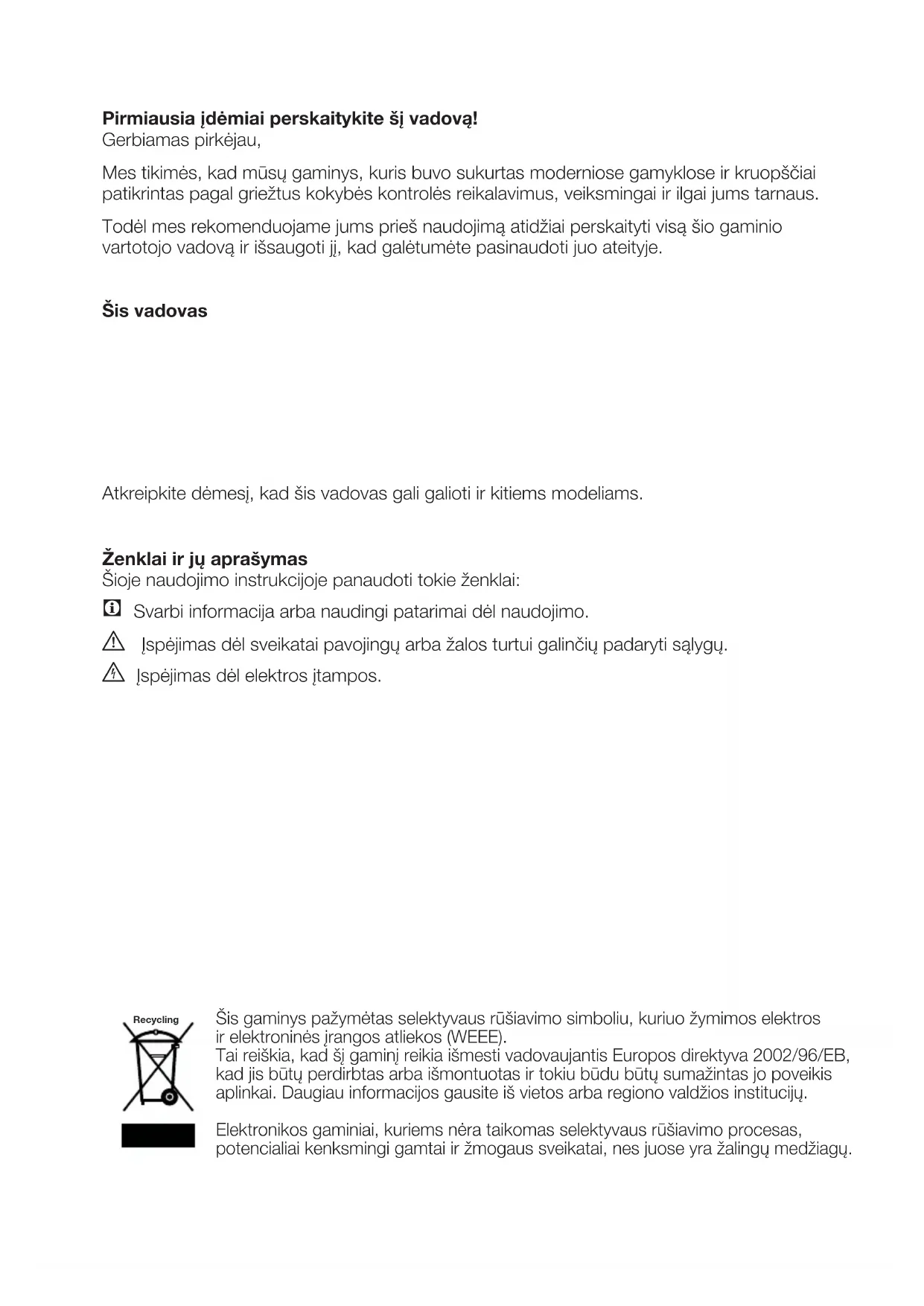 **Pirmiausia įdėmiai perskaitykite šį vadovą!**
Gerbiamas pirkėjau,

Mes tikimės, kad mūsų gaminys, kuris buvo sukurtas moderniose gamyklose ir kruopščiai patikrintas pagal griežtus kokybės kontrolės reikalavimus, veiksmingai ir ilgai jums tarnaus.

Todėl mes rekomenduojame jums prieš naudojimą atidžiai perskaityti visą šio gaminio vartotojo vadovą ir išsaugoti jį, kad galėtumėte pasinaudoti juo ateityje.

**Šis vadovas**

Atkreipkite dėmesį, kad šis vadovas gali galioti ir kitiems modeliams.

**Ženklai ir jų aprašymas**
Šioje naudojimo instrukcijoje panaudoti tokie ženklai:

Svarbi informacija arba naudingi patarimai dėl naudojimo.

Įspėjimas dėl sveikatai pavojingų arba žalos turtui galinčių padaryti sąlygų.

Įspėjimas dėl elektros įtampos.

Recycling

Šis gaminys pažymėtas selektyvaus rūšiavimo simboliu, kuriuo žymimos elektros ir elektroninės įrangos atliekos (WEEE).
Tai reiškia, kad šį gaminį reikia išmesti vadovaujantis Europos direktyva 2002/96/EB, kad jis būtų perdirbtas arba išmontuotas ir tokiu būdu būtų sumažintas jo poveikis aplinkai. Daugiau informacijos gausite iš vietos arba regiono valdžios institucijų.

Elektronikos gaminiai, kuriems nėra taikomas selektyvaus rūšiavimo procesas, potencialiai kenksmingi gamtai ir žmogaus sveikatai, nes juose yra žalingų medžiagų.